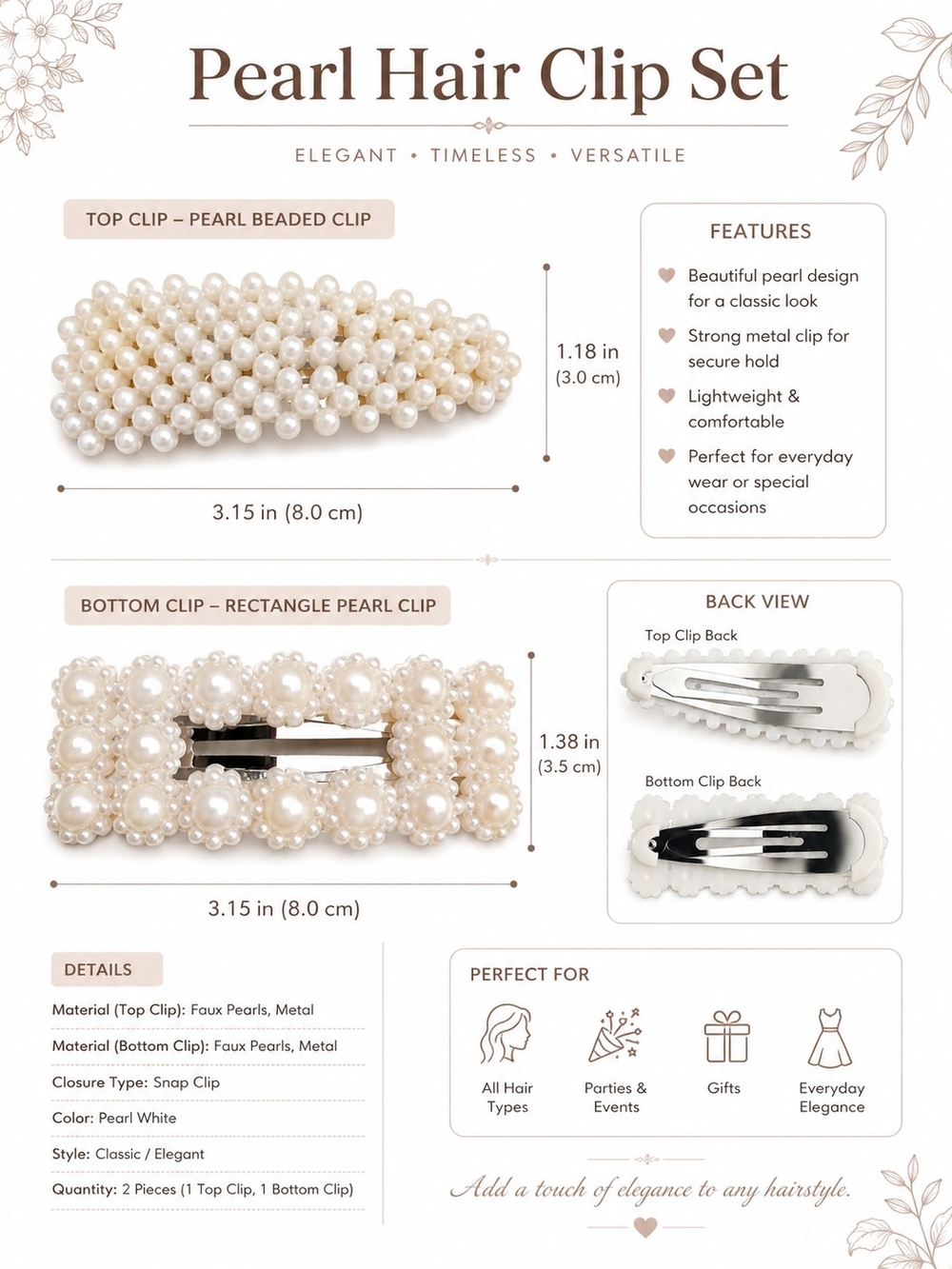 Pearl Hair Clip Set

ELEGANT • TIMELESS • VERSATILE

TOP CLIP – PEARL BEADED CLIP

1.18 in (3.0 cm)

3.15 in (8.0 cm)

FEATURES

Beautiful pearl design for a classic look

Strong metal clip for secure hold

Lightweight & comfortable

Perfect for everyday wear or special occasions

BOTTOM CLIP – RECTANGLE PEARL CLIP

1.38 in (3.5 cm)

3.15 in (8.0 cm)

BACK VIEW

Top Clip Back

Bottom Clip Back

DETAILS

Material (Top Clip): Faux Pearls, Metal

Material (Bottom Clip): Faux Pearls, Metal

Closure Type: Snap Clip

Color: Pearl White

Style: Classic / Elegant

Quantity: 2 Pieces (1 Top Clip, 1 Bottom Clip)

PERFECT FOR

All Hair Types

Parties & Events

Gifts

Everyday Elegance

Add a touch of elegance to any hairstyle.